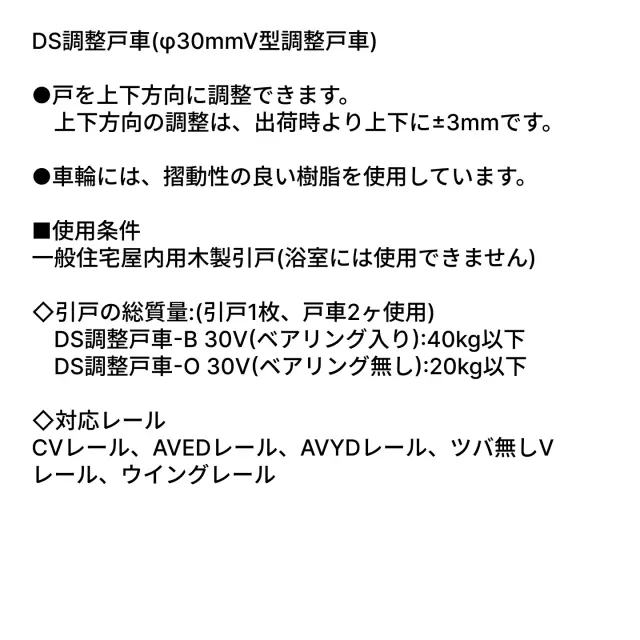 DS調整戸車(φ30mmV型調整戸車)

●戸を上下方向に調整できます。
上下方向の調整は、出荷時より上下に±3mmです。

●車輪には、摺動性の良い樹脂を使用しています。

■使用条件
一般住宅屋内用木製引戸(浴室には使用できません)

◇引戸の総質量:(引戸1枚、戸車2ヶ使用)
DS調整戸車-B 30V(ベアリング入り):40kg以下
DS調整戸車-O 30V(ベアリング無し):20kg以下

◇対応レール
CVレール、AVEDレール、AVYDレール、ツバ無しVレール、ウイングレール